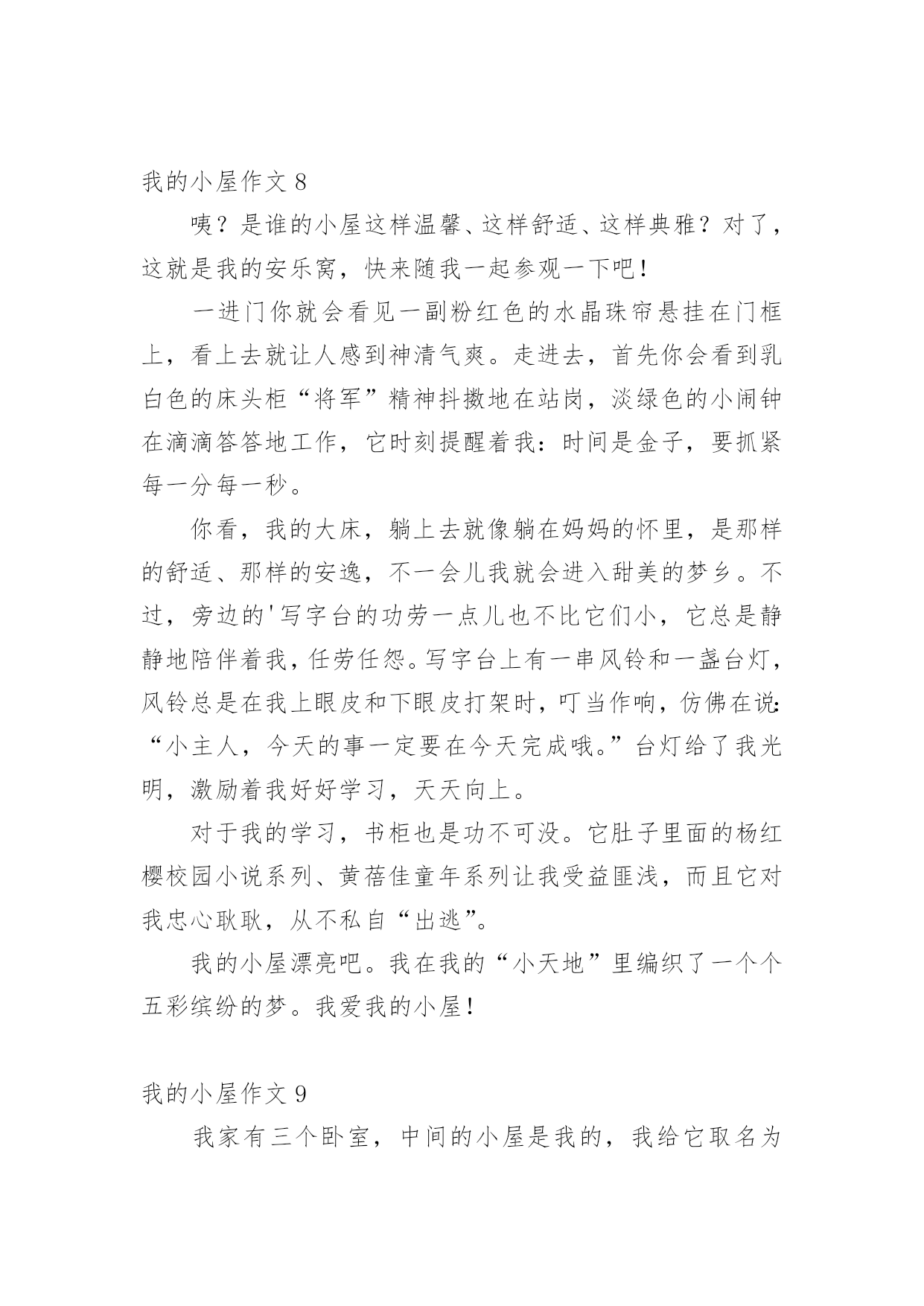 我的小屋作文 8

咦？是谁的小屋这样温馨、这样舒适、这样典雅？对了，这就是我的安乐窝，快来随我一起参观一下吧！

一进门你就会看见一副粉红色的水晶珠帘悬挂在门框上，看上去就让人感到神清气爽。走进去，首先你会看到乳白色的床头柜“将军”精神抖擞地在站岗，淡绿色的小闹钟在滴滴答答地工作，它时刻提醒着我：时间是金子，要抓紧每一分每一秒。

你看，我的大床，躺上去就像躺在妈妈的怀里，是那样的舒适、那样的安逸，不一会儿我就会进入甜美的梦乡。不过，旁边的'写字台的功劳一点儿也不比它们小，它总是静静地陪伴着我，任劳任怨。写字台上有一串风铃和一盏台灯，风铃总是在我上眼皮和下眼皮打架时，叮当作响，仿佛在说：“小主人，今天的事一定要在今天完成哦。”台灯给了我光明，激励着我好好学习，天天向上。

对于我的学习，书柜也是功不可没。它肚子里面的杨红樱校园小说系列、黄蓓佳童年系列让我受益匪浅，而且它对我忠心耿耿，从不私自“出逃”。

我的小屋漂亮吧。我在我的“小天地”里编织了一个个五彩缤纷的梦。我爱我的小屋！

我的小屋作文 9

我家有三个卧室，中间的小屋是我的，我给它取名为